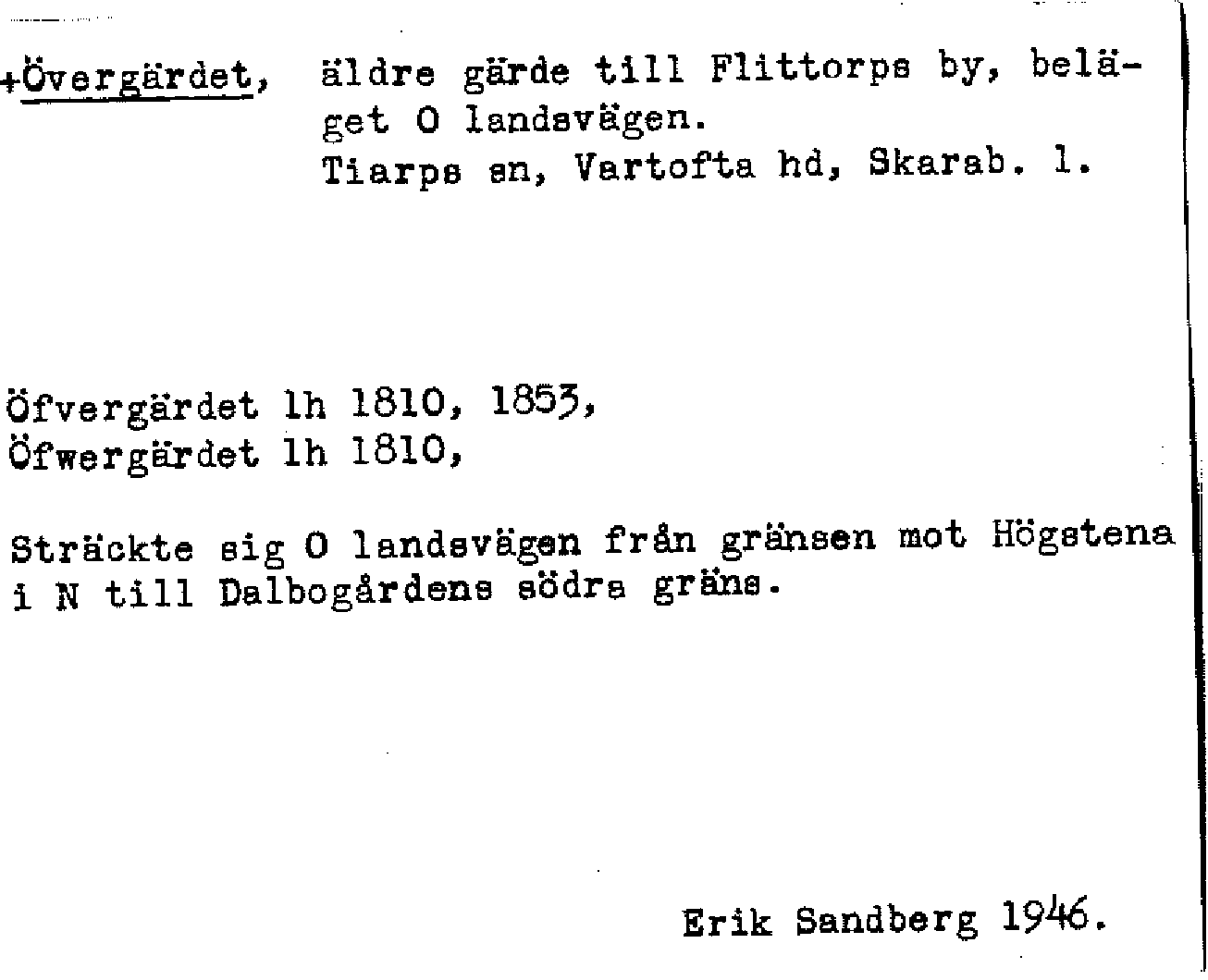 +Övergärdet, äldre gärde till Flittorps by, beläget O landsvägen.
Tiarps sn, Vartofta hd, Skarab. l.

Öfvergärdet lh 1810, 1853,
Öfwergärdet lh 1810,

Sträckte sig O landsvägen från gränsen mot Högstena i N till Dalbogårdens södra gräns.

Erik Sandberg 1946.